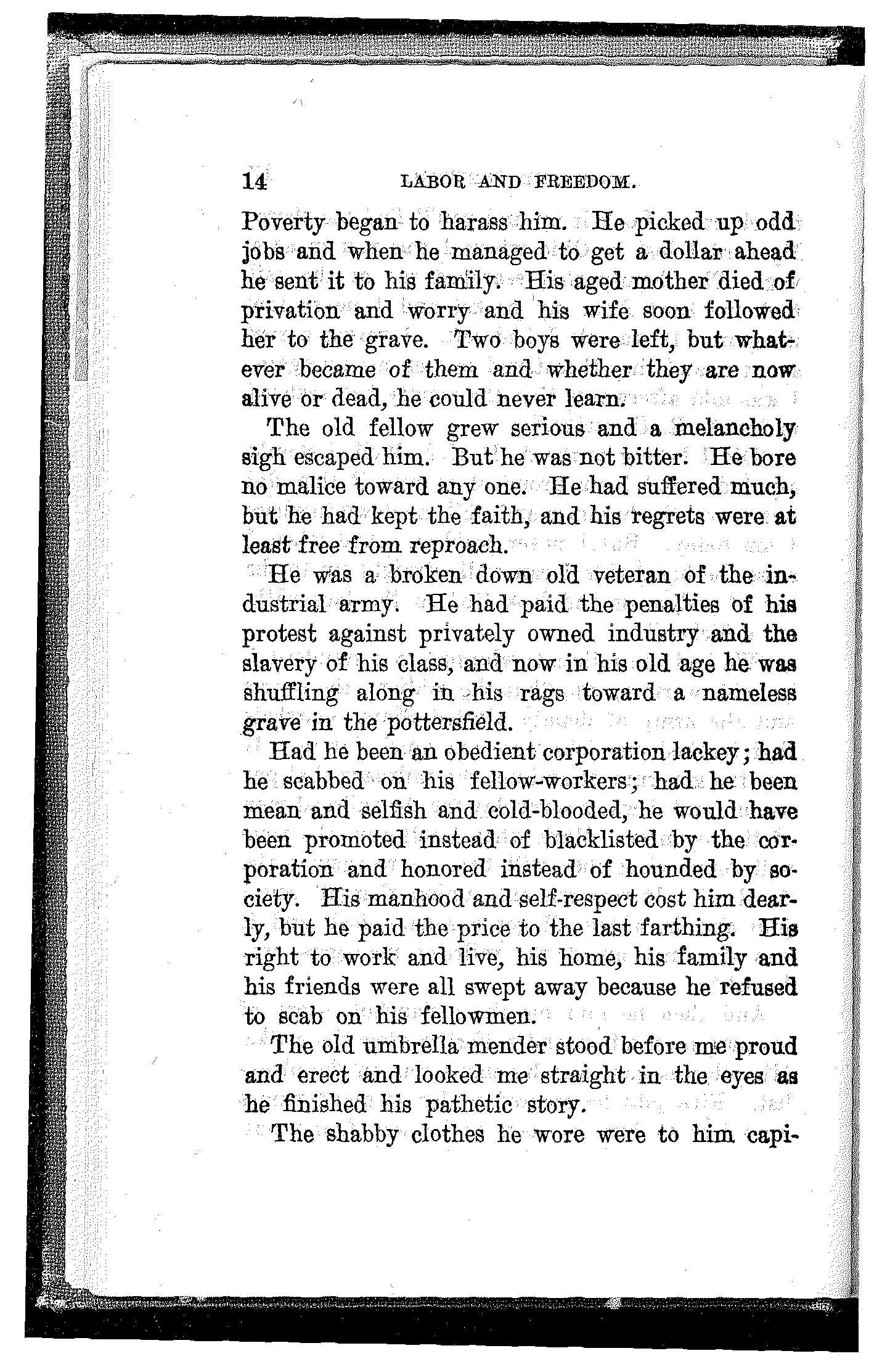 14 LABOR AND FREEDOM.

Poverty began to harass him. He picked up odd jobs and when he managed to get a dollar ahead he sent it to his family. His aged mother died of privation and worry and his wife soon followed her to the grave. Two boys were left, but whatever became of them and whether they are now alive or dead, he could never learn.

The old fellow grew serious and a melancholy sigh escaped him. But he was not bitter. He bore no malice toward any one. He had suffered much, but he had kept the faith, and his regrets were at least free from reproach.

He was a broken down old veteran of the industrial army. He had paid the penalties of his protest against privately owned industry and the slavery of his class, and now in his old age he was shuffling along in his rags toward a nameless grave in the pottersfield.

Had he been an obedient corporation lackey; had he scabbed on his fellow-workers; had he been mean and selfish and cold-blooded, he would have been promoted instead of blacklisted by the corporation and honored instead of hounded by society. His manhood and self-respect cost him dearly, but he paid the price to the last farthing. His right to work and live, his home, his family and his friends were all swept away because he refused to scab on his fellowmen.

The old umbrella mender stood before me proud and erect and looked me straight in the eyes as he finished his pathetic story.

The shabby clothes he wore were to him capi-